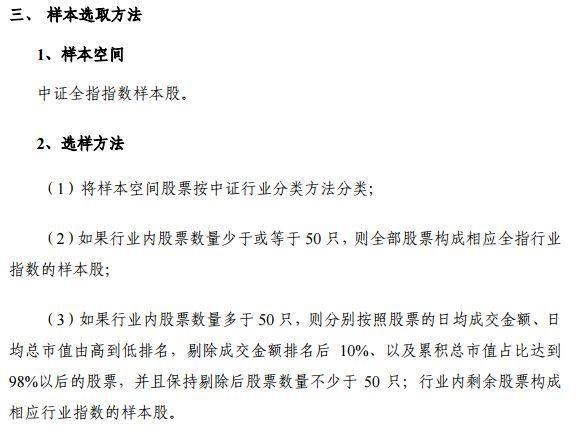 三、 样本选取方法

1、样本空间

中证全指指数样本股。

2、选样方法

（1）将样本空间股票按中证行业分类方法分类;

（2）如果行业内股票数量少于或等于 50 只，则全部股票构成相应全指行业指数的样本股;

（3）如果行业内股票数量多于 50 只，则分别按照股票的日均成交金额、日均总市值由高到低排名，剔除成交金额排名后 10%、以及累积总市值占比达到 98%以后的股票，并且保持剔除后股票数量不少于 50 只；行业内剩余股票构成相应行业指数的样本股。